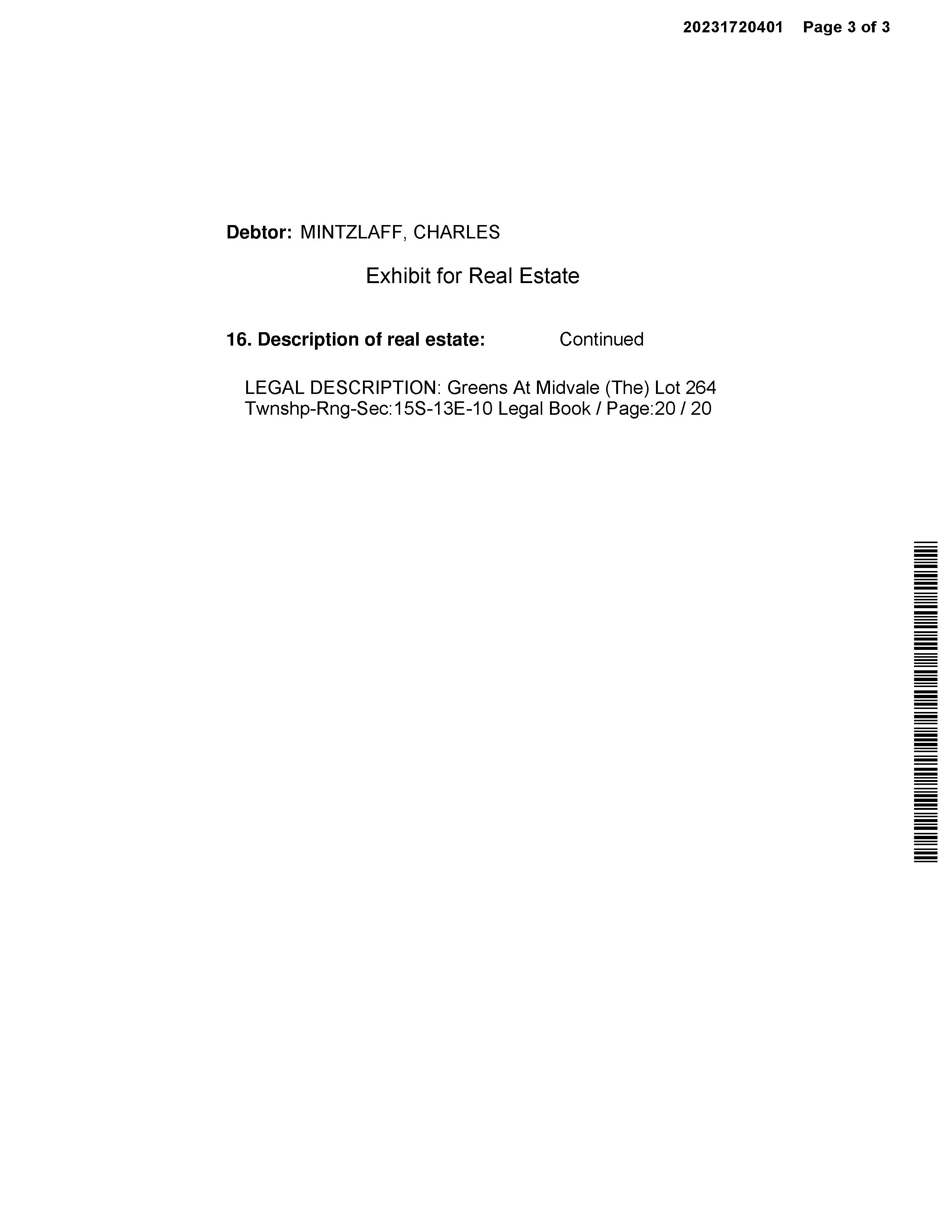 20231720401 Page 3 of 3

Debtor: MINTZLAFF, CHARLES

Exhibit for Real Estate

16. Description of real estate: Continued

LEGAL DESCRIPTION: Greens At Midvale (The) Lot 264 Twnshp-Rng-Sec:15S-13E-10 Legal Book / Page:20 / 20